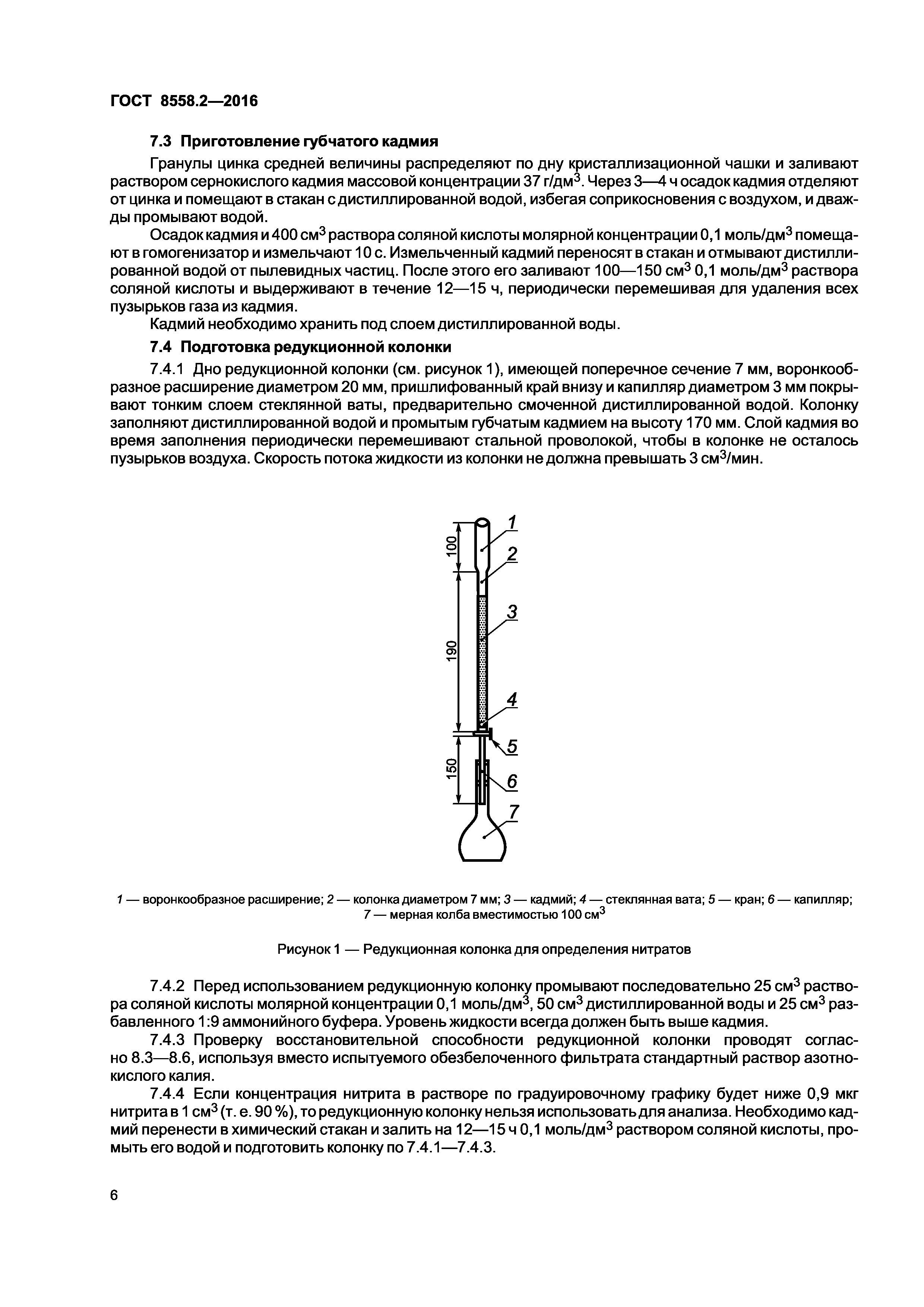 ГОСТ 8558.2—2016

7.3 Приготовление губчатого кадмия

Гранулы цинка средней величины распределяют по дну кристаллизационной чашки и заливают раствором сернокислого кадмия массовой концентрации 37 г/дм$^3$. Через 3—4 ч осадок кадмия отделяют от цинка и помещают в стакан с дистиллированной водой, избегая соприкосновения с воздухом, и дважды промывают водой.

Осадок кадмия и 400 см$^3$ раствора соляной кислоты молярной концентрации 0,1 моль/дм$^3$ помещают в гомогенизатор и измельчают 10 с. Измельченный кадмий переносят в стакан и отмывают дистиллированной водой от пылевидных частиц. После этого его заливают 100—150 см$^3$ 0,1 моль/дм$^3$ раствора соляной кислоты и выдерживают в течение 12—15 ч, периодически перемешивая для удаления всех пузырьков газа из кадмия.

Кадмий необходимо хранить под слоем дистиллированной воды.

7.4 Подготовка редукционной колонки

7.4.1 Дно редукционной колонки (см. рисунок 1), имеющей поперечное сечение 7 мм, воронкообразное расширение диаметром 20 мм, пришлифованный край внизу и капилляр диаметром 3 мм покрывают тонким слоем стеклянной ваты, предварительно смоченной дистиллированной водой. Колонку заполняют дистиллированной водой и промытым губчатым кадмием на высоту 170 мм. Слой кадмия во время заполнения периодически перемешивают стальной проволокой, чтобы в колонке не осталось пузырьков воздуха. Скорость потока жидкости из колонки не должна превышать 3 см$^3$/мин.

100
190
150
1
2
3
4
5
6
7

1 — воронкообразное расширение; 2 — колонка диаметром 7 мм; 3 — кадмий; 4 — стеклянная вата; 5 — кран; 6 — капилляр; 7 — мерная колба вместимостью 100 см$^3$

Рисунок 1 — Редукционная колонка для определения нитратов

7.4.2 Перед использованием редукционную колонку промывают последовательно 25 см$^3$ раствора соляной кислоты молярной концентрации 0,1 моль/дм$^3$, 50 см$^3$ дистиллированной воды и 25 см$^3$ разбавленного 1:9 аммонийного буфера. Уровень жидкости всегда должен быть выше кадмия.

7.4.3 Проверку восстановительной способности редукционной колонки проводят согласно 8.3—8.6, используя вместо испытуемого обезбелоченного фильтрата стандартный раствор азотнокислого калия.

7.4.4 Если концентрация нитрита в растворе по градуировочному графику будет ниже 0,9 мкг нитрита в 1 см$^3$ (т. е. 90 %), то редукционную колонку нельзя использовать для анализа. Необходимо кадмий перенести в химический стакан и залить на 12—15 ч 0,1 моль/дм$^3$ раствором соляной кислоты, промыть его водой и подготовить колонку по 7.4.1—7.4.3.

6